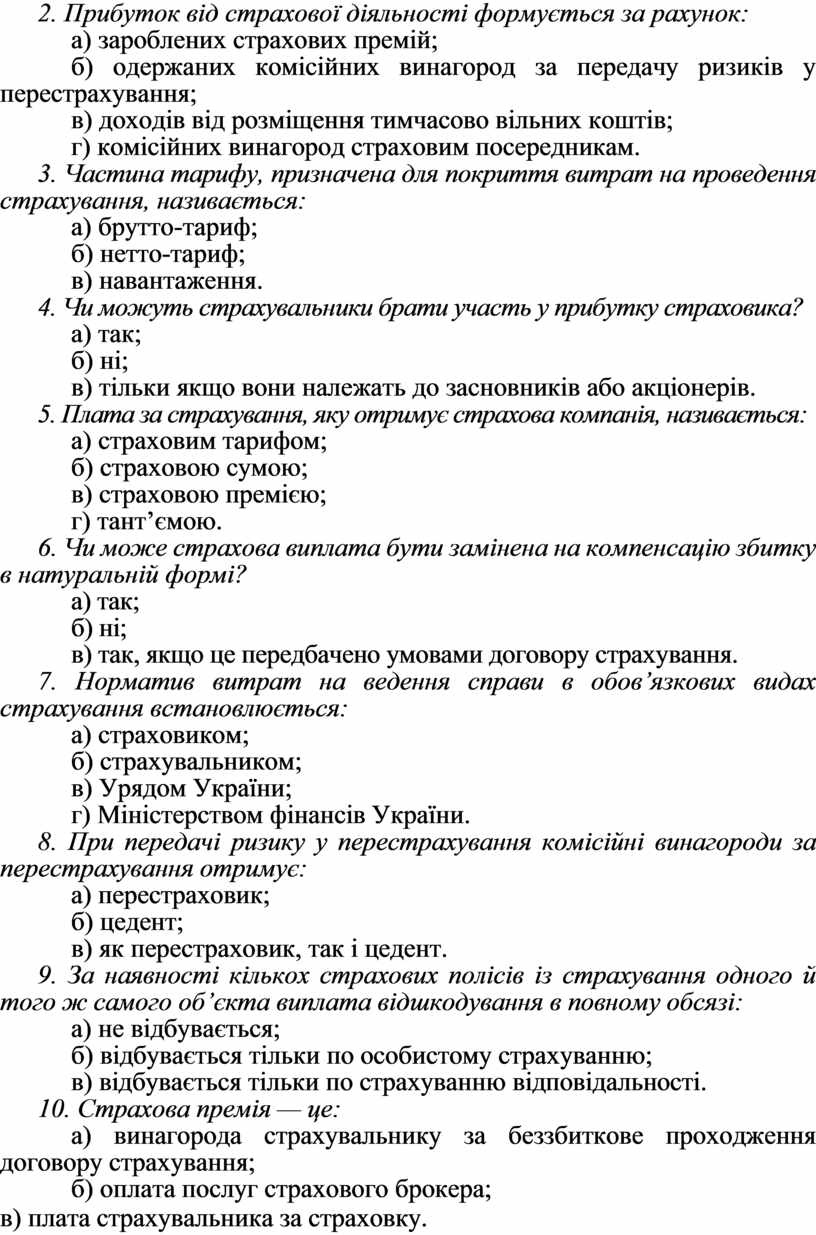 2. Прибуток від страхової діяльності формується за рахунок:
а) зароблених страхових премій;
б) одержаних комісійних винагород за передачу ризиків у перестрахування;
в) доходів від розміщення тимчасово вільних коштів;
г) комісійних винагород страховим посередникам.
3. Частина тарифу, призначена для покриття витрат на проведення страхування, називається:
а) брутто-тариф;
б) нетто-тариф;
в) навантаження.
4. Чи можуть страхувальники брати участь у прибутку страховика?
а) так;
б) ні;
в) тільки якщо вони належать до засновників або акціонерів.
5. Плата за страхування, яку отримує страхова компанія, називається:
а) страховим тарифом;
б) страховою сумою;
в) страховою премією;
г) тант’ємою.
6. Чи може страхова виплата бути замінена на компенсацію збитку в натуральній формі?
а) так;
б) ні;
в) так, якщо це передбачено умовами договору страхування.
7. Норматив витрат на ведення справи в обов’язкових видах страхування встановлюється:
а) страховиком;
б) страхувальником;
в) Урядом України;
г) Міністерством фінансів України.
8. При передачі ризику у перестрахування комісійні винагороди за перестрахування отримує:
а) перестраховик;
б) цедент;
в) як перестраховик, так і цедент.
9. За наявності кількох страхових полісів із страхування одного й того ж самого об’єкта виплата відшкодування в повному обсязі:
а) не відбувається;
б) відбувається тільки по особистому страхуванню;
в) відбувається тільки по страхуванню відповідальності.
10. Страхова премія — це:
а) винагорода страхувальнику за беззбиткове проходження договору страхування;
б) оплата послуг страхового брокера;
в) плата страхувальника за страховку.